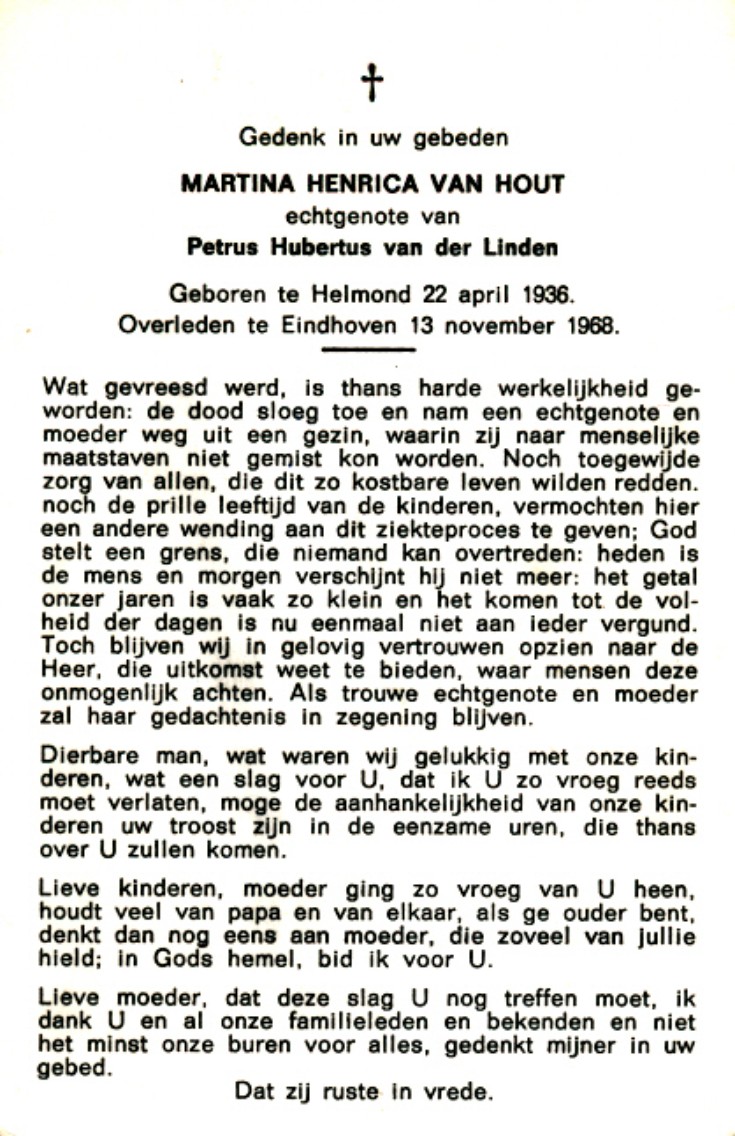 †

Gedenk in uw gebeden

MARTINA HENRICA VAN HOUT
echtgenote van
Petrus Hubertus van der Linden

Geboren te Helmond 22 april 1936.
Overleden te Eindhoven 13 november 1968.

Wat gevreesd werd, is thans harde werkelijkheid geworden: de dood sloeg toe en nam een echtgenote en moeder weg uit een gezin, waarin zij naar menselijke maatstaven niet gemist kon worden. Noch toegewijde zorg van allen, die dit zo kostbare leven wilden redden. noch de prille leeftijd van de kinderen, vermochten hier een andere wending aan dit ziekteproces te geven; God stelt een grens, die niemand kan overtreden: heden is de mens en morgen verschijnt hij niet meer: het getal onzer jaren is vaak zo klein en het komen tot de volheid der dagen is nu eenmaal niet aan ieder vergund. Toch blijven wij in gelovig vertrouwen opzien naar de Heer, die uitkomst weet te bieden, waar mensen deze onmogenlijk achten. Als trouwe echtgenote en moeder zal haar gedachtenis in zegening blijven.

Dierbare man, wat waren wij gelukkig met onze kinderen, wat een slag voor U, dat ik U zo vroeg reeds moet verlaten, moge de aanhankelijkheid van onze kinderen uw troost zijn in de eenzame uren, die thans over U zullen komen.

Lieve kinderen, moeder ging zo vroeg van U heen, houdt veel van papa en van elkaar, als ge ouder bent, denkt dan nog eens aan moeder, die zoveel van jullie hield; in Gods hemel, bid ik voor U.

Lieve moeder, dat deze slag U nog treffen moet, ik dank U en al onze familieleden en bekenden en niet het minst onze buren voor alles, gedenkt mijner in uw gebed.

Dat zij ruste in vrede.